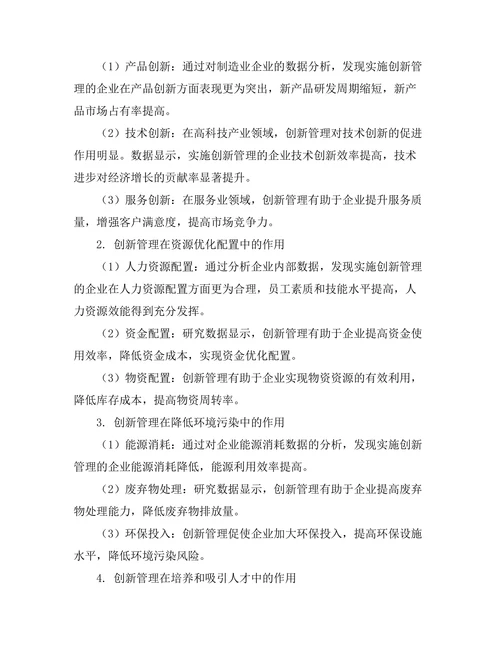 （1）产品创新：通过对制造业企业的数据分析，发现实施创新管理的企业在产品创新方面表现更为突出，新产品研发周期缩短，新产品市场占有率提高。

（2）技术创新：在高科技产业领域，创新管理对技术创新的促进作用明显。数据显示，实施创新管理的企业技术创新效率提高，技术进步对经济增长的贡献率显著提升。

（3）服务创新：在服务业领域，创新管理有助于企业提升服务质量，增强客户满意度，提高市场竞争力。

2. 创新管理在资源优化配置中的作用

（1）人力资源配置：通过分析企业内部数据，发现实施创新管理的企业在人力资源配置方面更为合理，员工素质和技能水平提高，人力资源效能得到充分发挥。

（2）资金配置：研究数据显示，创新管理有助于企业提高资金使用效率，降低资金成本，实现资金优化配置。

（3）物资配置：创新管理有助于企业实现物资资源的有效利用，降低库存成本，提高物资周转率。

3. 创新管理在降低环境污染中的作用

（1）能源消耗：通过对企业能源消耗数据的分析，发现实施创新管理的企业能源消耗降低，能源利用效率提高。

（2）废弃物处理：研究数据显示，创新管理有助于企业提高废弃物处理能力，降低废弃物排放量。

（3）环保投入：创新管理促使企业加大环保投入，提高环保设施水平，降低环境污染风险。

4. 创新管理在培养和吸引人才中的作用